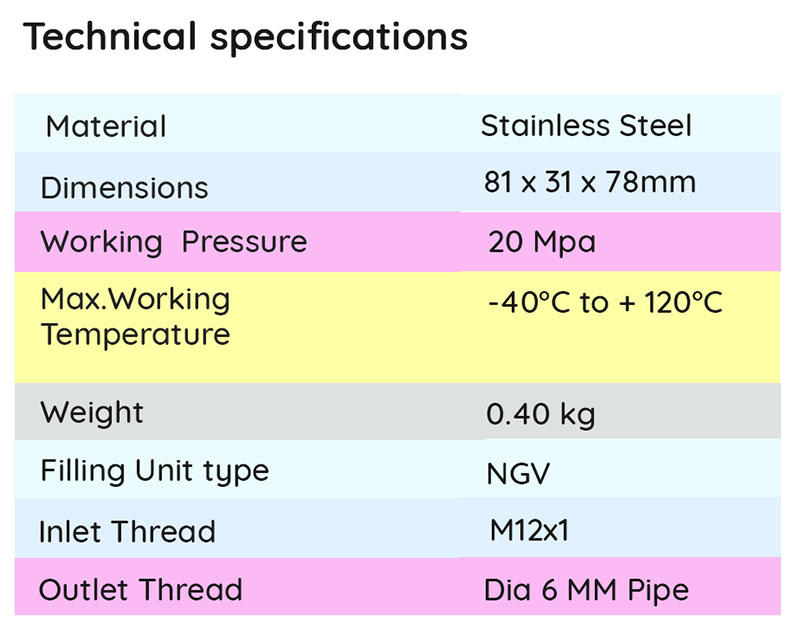 Technical specifications

| Material | Stainless Steel |
|---|---|
| Dimensions | 81 x 31 x 78mm |
| Working  Pressure | 20 Mpa |
| Max.Working Temperature | -40°C to + 120°C |
| Weight | 0.40 kg |
| Filling Unit type | NGV |
| Inlet Thread | M12x1 |
| Outlet Thread | Dia 6 MM Pipe |